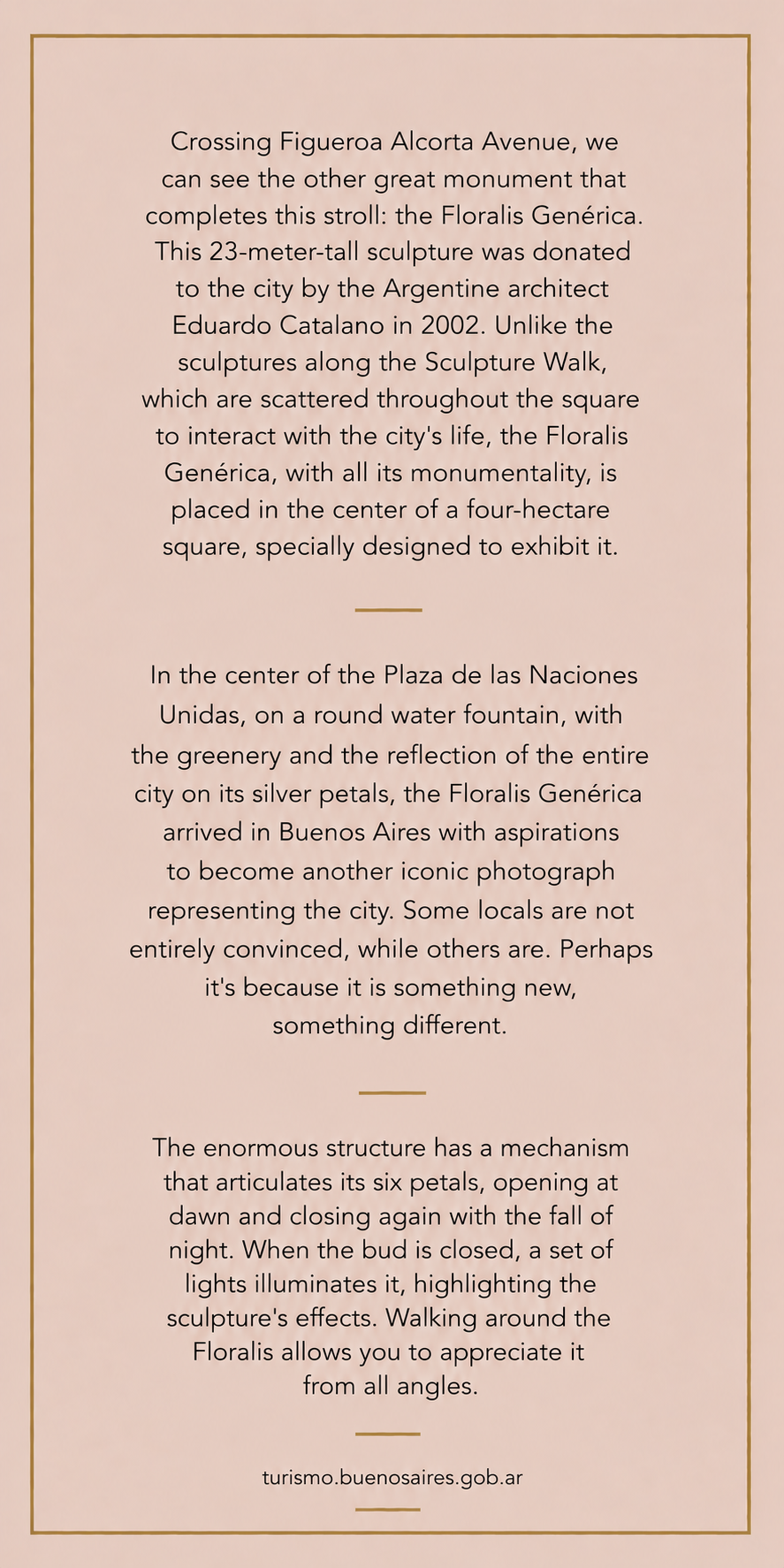 Crossing Figueroa Alcorta Avenue, we can see the other great monument that completes this stroll: the Floralis Genérica. This 23-meter-tall sculpture was donated to the city by the Argentine architect Eduardo Catalano in 2002. Unlike the sculptures along the Sculpture Walk, which are scattered throughout the square to interact with the city's life, the Floralis Genérica, with all its monumentality, is placed in the center of a four-hectare square, specially designed to exhibit it.

In the center of the Plaza de las Naciones Unidas, on a round water fountain, with the greenery and the reflection of the entire city on its silver petals, the Floralis Genérica arrived in Buenos Aires with aspirations to become another iconic photograph representing the city. Some locals are not entirely convinced, while others are. Perhaps it's because it is something new, something different.

The enormous structure has a mechanism that articulates its six petals, opening at dawn and closing again with the fall of night. When the bud is closed, a set of lights illuminates it, highlighting the sculpture's effects. Walking around the Floralis allows you to appreciate it from all angles.

turismo.buenosaires.gob.ar